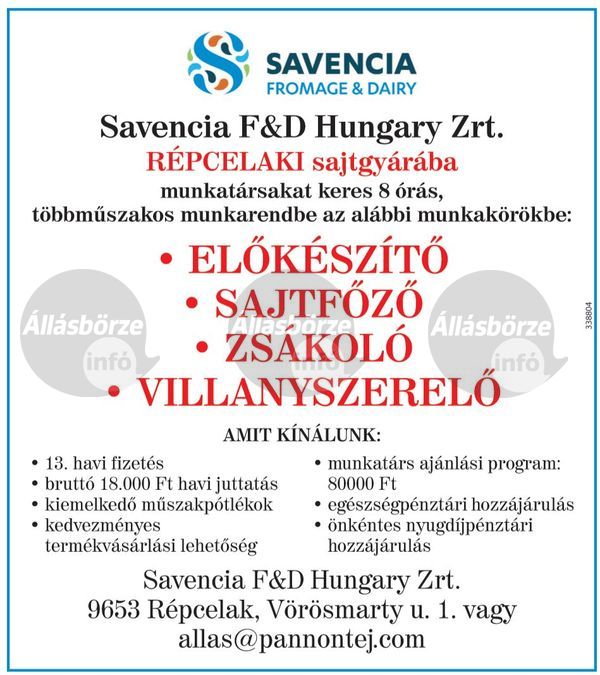 SAVENCIA
FROMAGE & DAIRY

Savencia F&D Hungary Zrt.
RÉPCELAKI sajtgyárába
munkatársakat keres 8 órás, többműszakos munkarendbe az alábbi munkakörökbe:

• ELŐKÉSZÍTŐ
• SAJTFŐZŐ
• ZSÁKOLÓ
• VILLANYSZERELŐ

Állásbörze infó
Állásbörze infó
Állásbörze infó

338804

AMIT KÍNÁLUNK:

• 13. havi fizetés
• bruttó 18.000 Ft havi juttatás
• kiemelkedő műszakpótlékok
• kedvezményes termékvásárlási lehetőség

• munkatárs ajánlási program: 80000 Ft
• egészségpénztári hozzájárulás
• önkéntes nyugdíjpénztári hozzájárulás

Savencia F&D Hungary Zrt.
9653 Répcelak, Vörösmarty u. 1. vagy
allas@pannontej.com